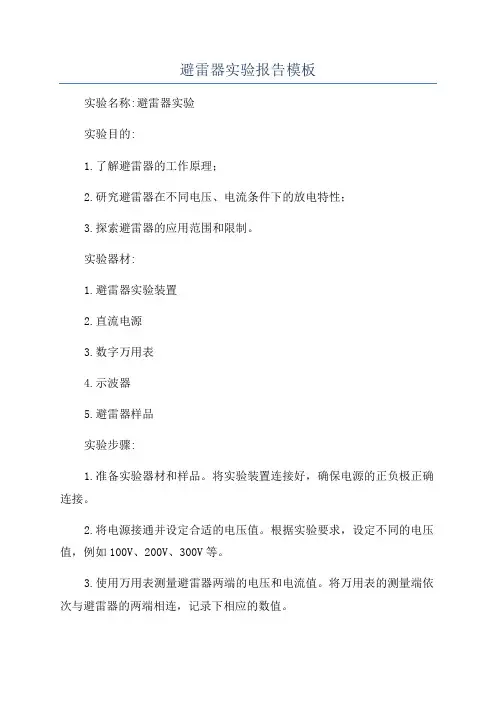 避雷器实验报告模板

实验名称:避雷器实验

实验目的:

1.了解避雷器的工作原理;

2.研究避雷器在不同电压、电流条件下的放电特性;

3.探索避雷器的应用范围和限制。

实验器材:

1.避雷器实验装置

2.直流电源

3.数字万用表

4.示波器

5.避雷器样品

实验步骤:

1.准备实验器材和样品。将实验装置连接好，确保电源的正负极正确连接。

2.将电源接通并设定合适的电压值。根据实验要求，设定不同的电压值，例如100V、200V、300V等。

3.使用万用表测量避雷器两端的电压和电流值。将万用表的测量端依次与避雷器的两端相连，记录下相应的数值。